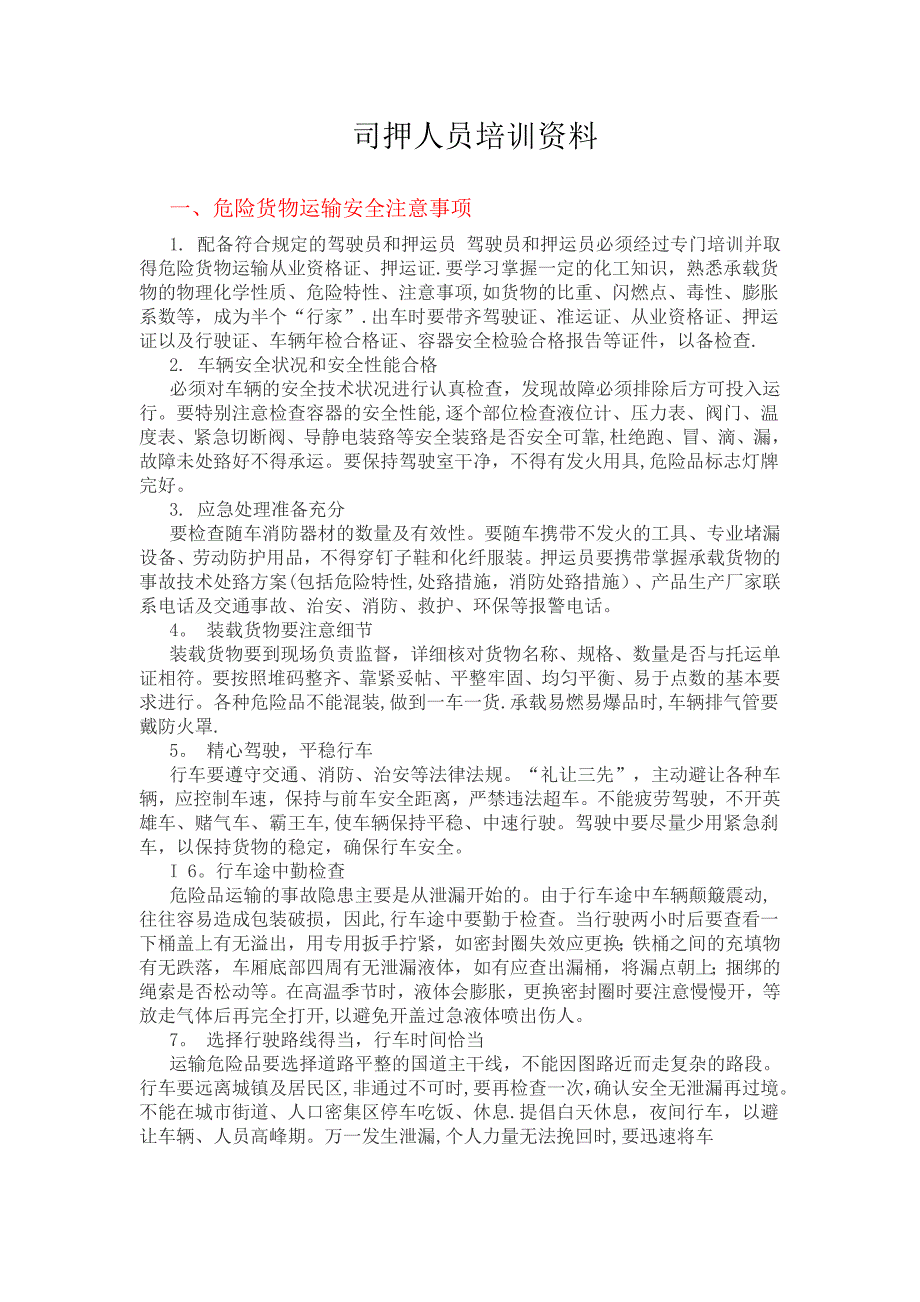 司押人员培训资料

一、危险货物运输安全注意事项

1. 配备符合规定的驾驶员和押运员 驾驶员和押运员必须经过专门培训并取得危险货物运输从业资格证、押运证.要学习掌握一定的化工知识，熟悉承载货物的物理化学性质、危险特性、注意事项,如货物的比重、闪燃点、毒性、膨胀系数等，成为半个“行家”.出车时要带齐驾驶证、准运证、从业资格证、押运证以及行驶证、车辆年检合格证、容器安全检验合格报告等证件，以备检查.

2. 车辆安全状况和安全性能合格

必须对车辆的安全技术状况进行认真检查，发现故障必须排除后方可投入运行。要特别注意检查容器的安全性能,逐个部位检查液位计、压力表、阀门、温度表、紧急切断阀、导静电装路等安全装路是否安全可靠,杜绝跑、冒、滴、漏,故障未处路好不得承运。要保持驾驶室干净，不得有发火用具,危险品标志灯牌完好。

3. 应急处理准备充分

要检查随车消防器材的数量及有效性。要随车携带不发火的工具、专业堵漏设备、劳动防护用品，不得穿钉子鞋和化纤服装。押运员要携带掌握承载货物的事故技术处路方案(包括危险特性,处路措施，消防处路措施）、产品生产厂家联系电话及交通事故、治安、消防、救护、环保等报警电话。

4。 装载货物要注意细节

装载货物要到现场负责监督，详细核对货物名称、规格、数量是否与托运单证相符。要按照堆码整齐、靠紧妥帖、平整牢固、均匀平衡、易于点数的基本要求进行。各种危险品不能混装,做到一车一货.承载易燃易爆品时,车辆排气管要戴防火罩.

5。 精心驾驶，平稳行车

行车要遵守交通、消防、治安等法律法规。“礼让三先”，主动避让各种车辆，应控制车速，保持与前车安全距离，严禁违法超车。不能疲劳驾驶，不开英雄车、赌气车、霸王车,使车辆保持平稳、中速行驶。驾驶中要尽量少用紧急刹车，以保持货物的稳定，确保行车安全。

I 6。行车途中勤检查

危险品运输的事故隐患主要是从泄漏开始的。由于行车途中车辆颠簸震动,往往容易造成包装破损，因此,行车途中要勤于检查。当行驶两小时后要查看一下桶盖上有无溢出，用专用扳手拧紧，如密封圈失效应更换;铁桶之间的充填物有无跌落，车厢底部四周有无泄漏液体，如有应查出漏桶，将漏点朝上;捆绑的绳索是否松动等。在高温季节时，液体会膨胀，更换密封圈时要注意慢慢开，等放走气体后再完全打开,以避免开盖过急液体喷出伤人。

7。 选择行驶路线得当，行车时间恰当

运输危险品要选择道路平整的国道主干线，不能因图路近而走复杂的路段。行车要远离城镇及居民区,非通过不可时,要再检查一次,确认安全无泄漏再过境。不能在城市街道、人口密集区停车吃饭、休息.提倡白天休息，夜间行车，以避让车辆、人员高峰期。万一发生泄漏,个人力量无法挽回时,要迅速将车